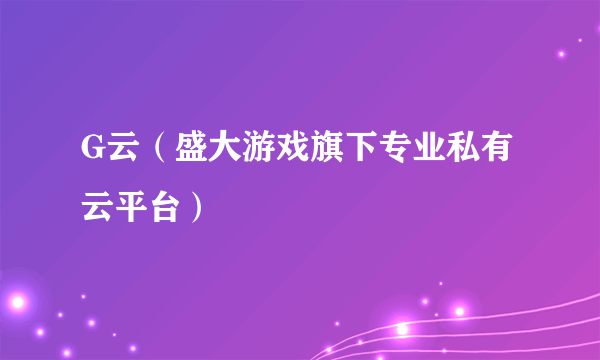 G云（盛大游戏旗下专业私有云平台）